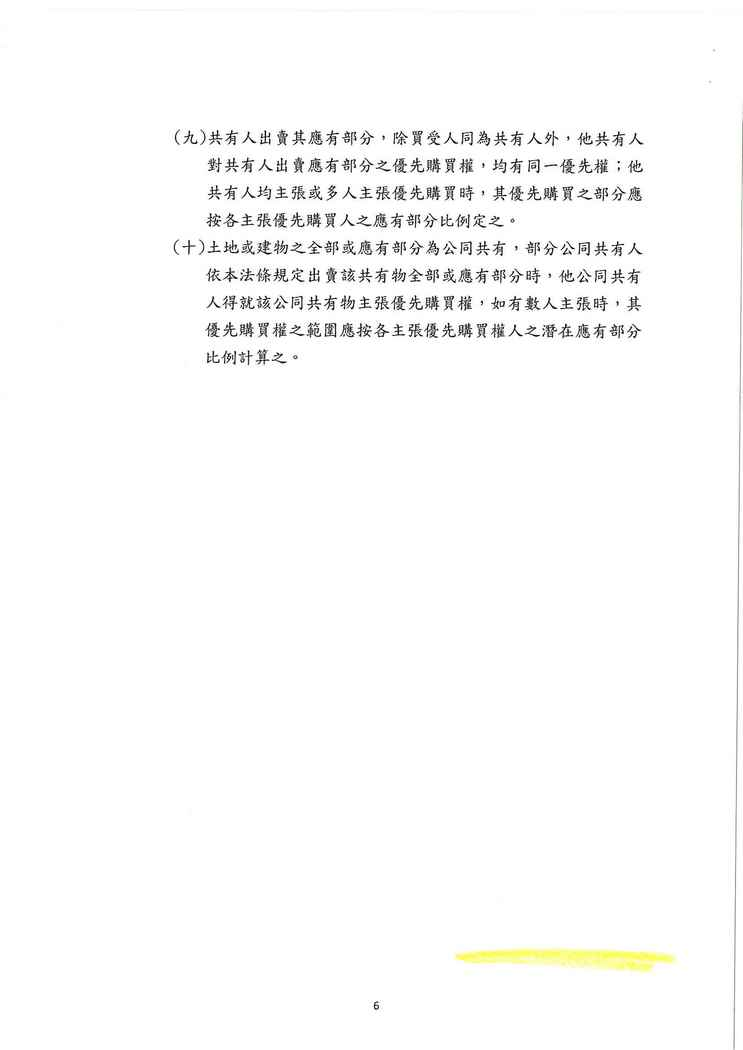 (九)共有人出賣其應有部分，除買受人同為共有人外，他共有人對共有人出賣應有部分之優先購買權，均有同一優先權；他共有人均主張或多人主張優先購買時，其優先購買之部分應按各主張優先購買人之應有部分比例定之。

(十)土地或建物之全部或應有部分為公同共有，部分公同共有人依本法條規定出賣該共有物全部或應有部分時，他公同共有人得就該公同共有物主張優先購買權，如有數人主張時，其優先購買權之範圍應按各主張優先購買權人之潛在應有部分比例計算之。

6